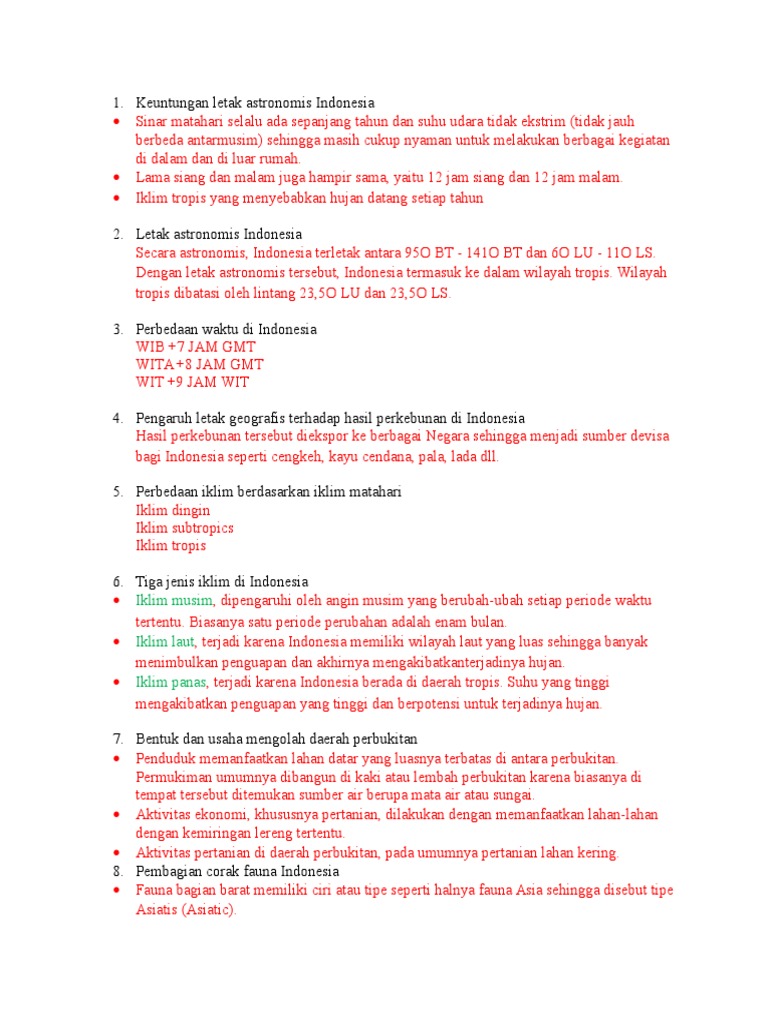 1. Keuntungan letak astronomis Indonesia
• Sinar matahari selalu ada sepanjang tahun dan suhu udara tidak ekstrim (tidak jauh berbeda antarmusim) sehingga masih cukup nyaman untuk melakukan berbagai kegiatan di dalam dan di luar rumah.
• Lama siang dan malam juga hampir sama, yaitu 12 jam siang dan 12 jam malam.
• Iklim tropis yang menyebabkan hujan datang setiap tahun

2. Letak astronomis Indonesia
Secara astronomis, Indonesia terletak antara 95O BT - 141O BT dan 6O LU - 11O LS. Dengan letak astronomis tersebut, Indonesia termasuk ke dalam wilayah tropis. Wilayah tropis dibatasi oleh lintang 23,5O LU dan 23,5O LS.

3. Perbedaan waktu di Indonesia
WIB +7 JAM GMT
WITA +8 JAM GMT
WIT +9 JAM WIT

4. Pengaruh letak geografis terhadap hasil perkebunan di Indonesia
Hasil perkebunan tersebut diekspor ke berbagai Negara sehingga menjadi sumber devisa bagi Indonesia seperti cengkeh, kayu cendana, pala, lada dll.

5. Perbedaan iklim berdasarkan iklim matahari
Iklim dingin
Iklim subtropics
Iklim tropis

6. Tiga jenis iklim di Indonesia
• Iklim musim, dipengaruhi oleh angin musim yang berubah-ubah setiap periode waktu tertentu. Biasanya satu periode perubahan adalah enam bulan.
• Iklim laut, terjadi karena Indonesia memiliki wilayah laut yang luas sehingga banyak menimbulkan penguapan dan akhirnya mengakibatkanterjadinya hujan.
• Iklim panas, terjadi karena Indonesia berada di daerah tropis. Suhu yang tinggi mengakibatkan penguapan yang tinggi dan berpotensi untuk terjadinya hujan.

7. Bentuk dan usaha mengolah daerah perbukitan
• Penduduk memanfaatkan lahan datar yang luasnya terbatas di antara perbukitan. Permukiman umumnya dibangun di kaki atau lembah perbukitan karena biasanya di tempat tersebut ditemukan sumber air berupa mata air atau sungai.
• Aktivitas ekonomi, khususnya pertanian, dilakukan dengan memanfaatkan lahan-lahan dengan kemiringan lereng tertentu.
• Aktivitas pertanian di daerah perbukitan, pada umumnya pertanian lahan kering.
8. Pembagian corak fauna Indonesia
• Fauna bagian barat memiliki ciri atau tipe seperti halnya fauna Asia sehingga disebut tipe Asiatis (Asiatic).